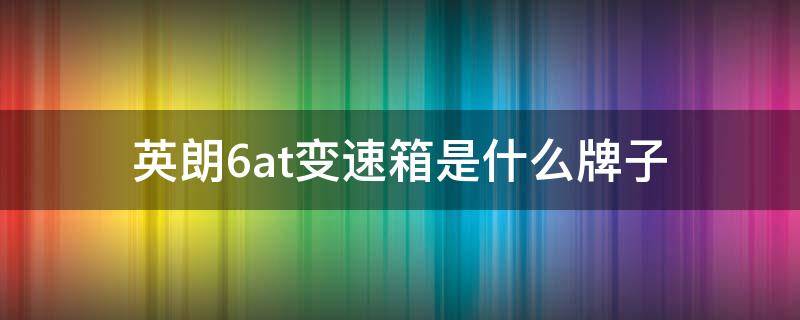 英朗6at变速箱是什么牌子